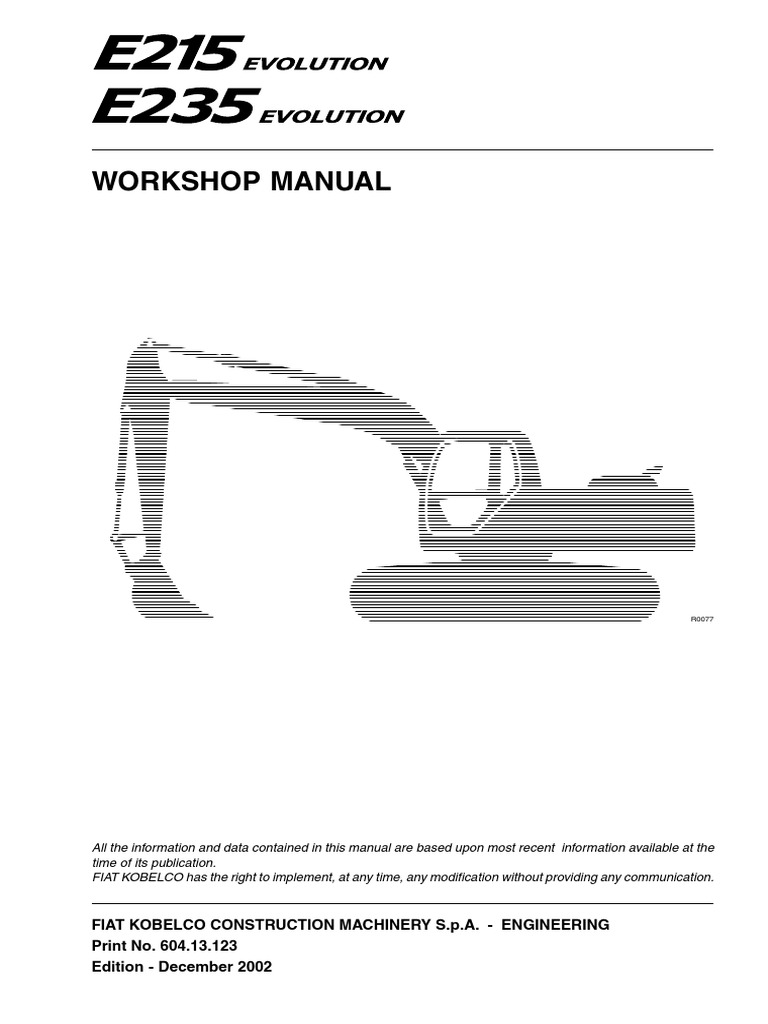 E215 EVOLUTION
E235 EVOLUTION

WORKSHOP MANUAL

R0077

All the information and data contained in this manual are based upon most recent information available at the time of its publication.
FIAT KOBELCO has the right to implement, at any time, any modification without providing any communication.

FIAT KOBELCO CONSTRUCTION MACHINERY S.p.A. - ENGINEERING
Print No. 604.13.123
Edition - December 2002